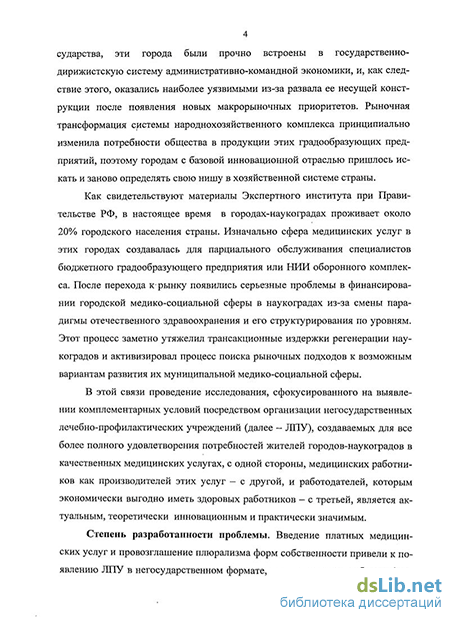 4

сударства, эти города были прочно встроены в государственно-дирижистскую систему административно-командной экономики, и, как следствие этого, оказались наиболее уязвимыми из-за развала ее несущей конструкции после появления новых макрорыночных приоритетов. Рыночная трансформация системы народнохозяйственного комплекса принципиально изменила потребности общества в продукции этих градообразующих предприятий, поэтому городам с базовой инновационной отраслью пришлось искать и заново определять свою нишу в хозяйственной системе страны.

Как свидетельствуют материалы Экспертного института при Правительстве РФ, в настоящее время в городах-наукоградах проживает около 20% городского населения страны. Изначально сфера медицинских услуг в этих городах создавалась для парциального обслуживания специалистов бюджетного градообразующего предприятия или НИИ оборонного комплекса. После перехода к рынку появились серьезные проблемы в финансировании городской медико-социальной сферы в наукоградах из-за смены парадигмы отечественного здравоохранения и его структурирования по уровням. Этот процесс заметно утяжелил трансакционные издержки регенерации наукоградов и активизировал процесс поиска рыночных подходов к возможным вариантам развития их муниципальной медико-социальной сферы.

В этой связи проведение исследования, сфокусированного на выявлении комплементарных условий посредством организации негосударственных лечебно-профилактических учреждений (далее – ЛПУ), создаваемых для все более полного удовлетворения потребностей жителей городов-наукоградов в качественных медицинских услугах, с одной стороны, медицинских работников как производителей этих услуг – с другой, и работодателей, которым экономически выгодно иметь здоровых работников – с третьей, является актуальным, теоретически инновационным и практически значимым.

Степень разработанности проблемы. Введение платных медицинских услуг и провозглашение плюрализма форм собственности привели к появлению ЛПУ в негосударственном формате,

dsLib.net
библиотека диссертаций